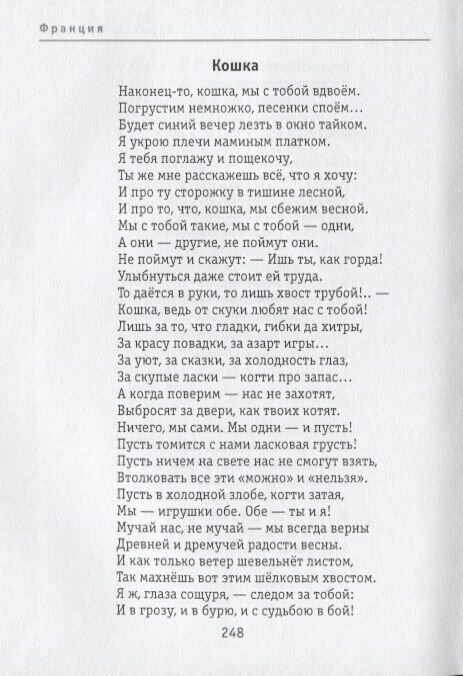 Франция

Кошка

Наконец-то, кошка, мы с тобой вдвоём.
Погрустим немножко, песенки споём...
Будет синий вечер лезть в окно тайком.
Я укрою плечи маминым платком.
Я тебя поглажу и пощекочу,
Ты же мне расскажешь всё, что я хочу:
И про ту сторожку в тишине лесной,
И про то, что, кошка, мы сбежим весной.
Мы с тобой такие, мы с тобой — одни,
А они — другие, не поймут они.
Не поймут и скажут: — Ишь ты, как горда!
Улыбнуться даже стоит ей труда.
То даётся в руки, то лишь хвост трубой!.. —
Кошка, ведь от скуки любят нас с тобой!
Лишь за то, что гладки, гибки да хитры,
За красу повадки, за азарт игры...
За уют, за сказки, за холодность глаз,
За скупые ласки — когти про запас...
А когда поверим — нас не захотят,
Выбросят за двери, как твоих котят.
Ничего, мы сами. Мы одни — и пусть!
Пусть томится с нами ласковая грусть!
Пусть ничем на свете нас не смогут взять,
Втолковать все эти «можно» и «нельзя».
Пусть в холодной злобе, когти затая,
Мы — игрушки обе. Обе — ты и я!
Мучай нас, не мучай — мы всегда верны
Древней и дремучей радости весны.
И как только ветер шевельнёт листом,
Так махнёшь вот этим шёлковым хвостом.
Я ж, глаза сощуря, — следом за тобой:
И в грозу, и в бурю, и с судьбою в бой!

248